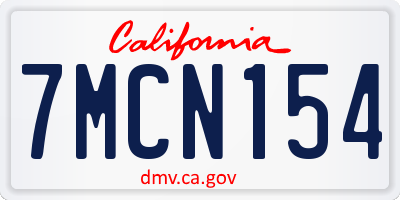 California

7MCN154

dmv.ca.gov